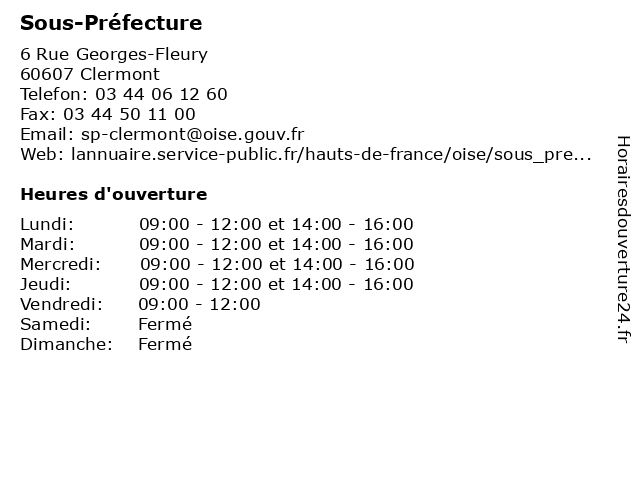 Sous-Préfecture

6 Rue Georges-Fleury
60607 Clermont
Telefon: 03 44 06 12 60
Fax: 03 44 50 11 00
Email: sp-clermont@oise.gouv.fr
Web: lannuaire.service-public.fr/hauts-de-france/oise/sous_pre...

Heures d'ouverture

Lundi: 09:00 - 12:00 et 14:00 - 16:00
Mardi: 09:00 - 12:00 et 14:00 - 16:00
Mercredi: 09:00 - 12:00 et 14:00 - 16:00
Jeudi: 09:00 - 12:00 et 14:00 - 16:00
Vendredi: 09:00 - 12:00
Samedi: Fermé
Dimanche: Fermé

Horairesdouverture24.fr